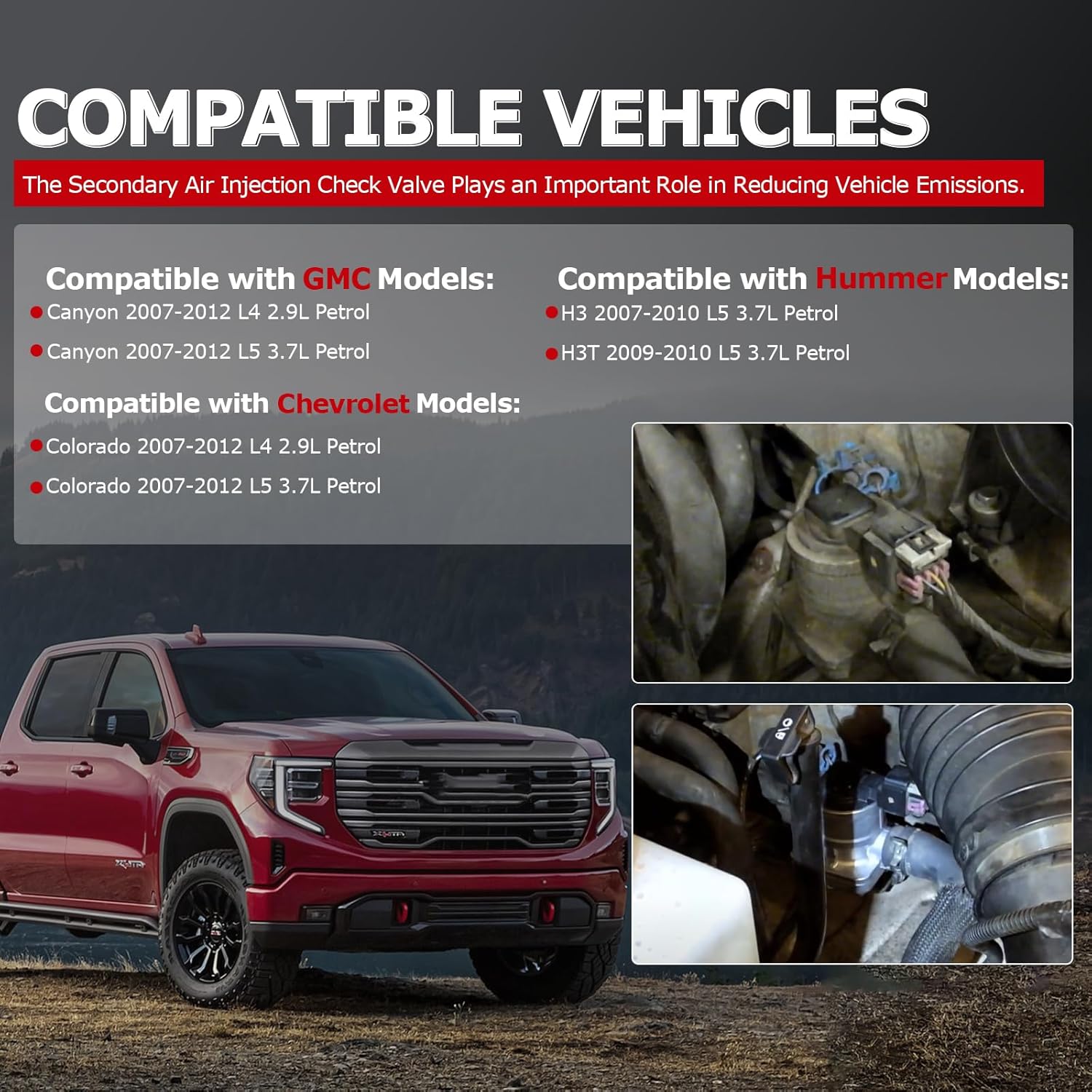 COMPATIBLE VEHICLES

The Secondary Air Injection Check Valve Plays an Important Role in Reducing Vehicle Emissions.

Compatible with GMC Models:

• Canyon 2007-2012 L4 2.9L Petrol

• Canyon 2007-2012 L5 3.7L Petrol

Compatible with Chevrolet Models:

• Colorado 2007-2012 L4 2.9L Petrol

• Colorado 2007-2012 L5 3.7L Petrol

Compatible with Hummer Models:

• H3 2007-2010 L5 3.7L Petrol

• H3T 2009-2010 L5 3.7L Petrol